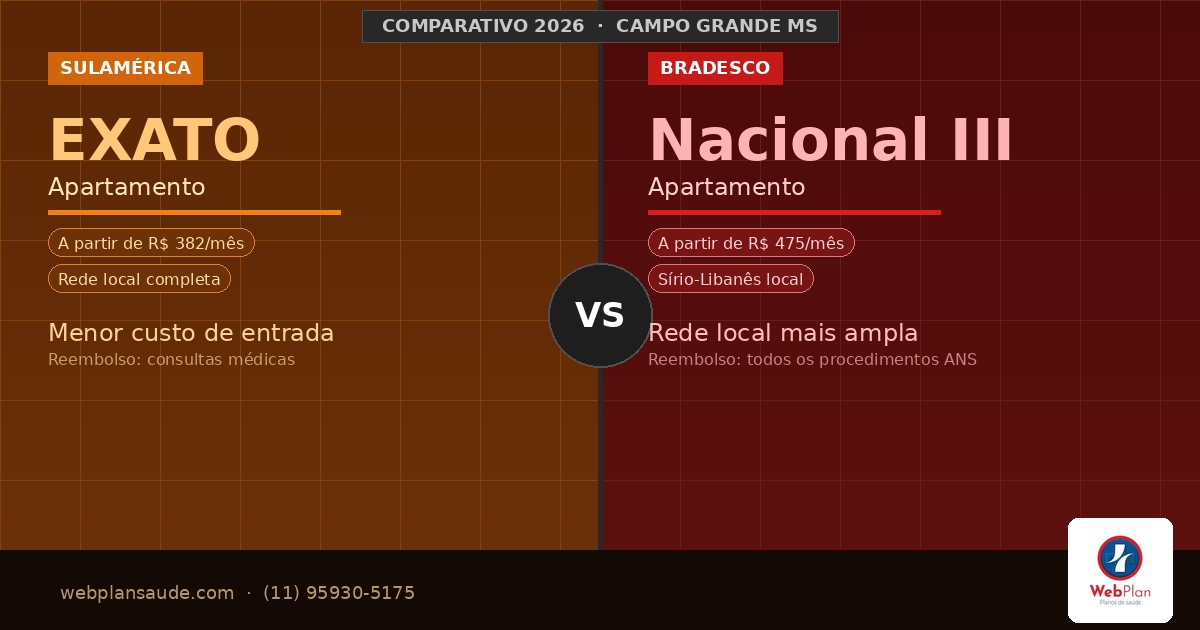 COMPARATIVO 2026 · CAMPO GRANDE MS

SULAMÉRICA

EXATO

Apartamento

A partir de R$ 382/mês

Rede local completa

Menor custo de entrada

Reembolso: consultas médicas

VS

BRADESCO

Nacional III

Apartamento

A partir de R$ 475/mês

Sírio-Libanês local

Rede local mais ampla

Reembolso: todos os procedimentos ANS

webplansaude.com · (11) 95930-5175

WebPlan
Planos de saúde